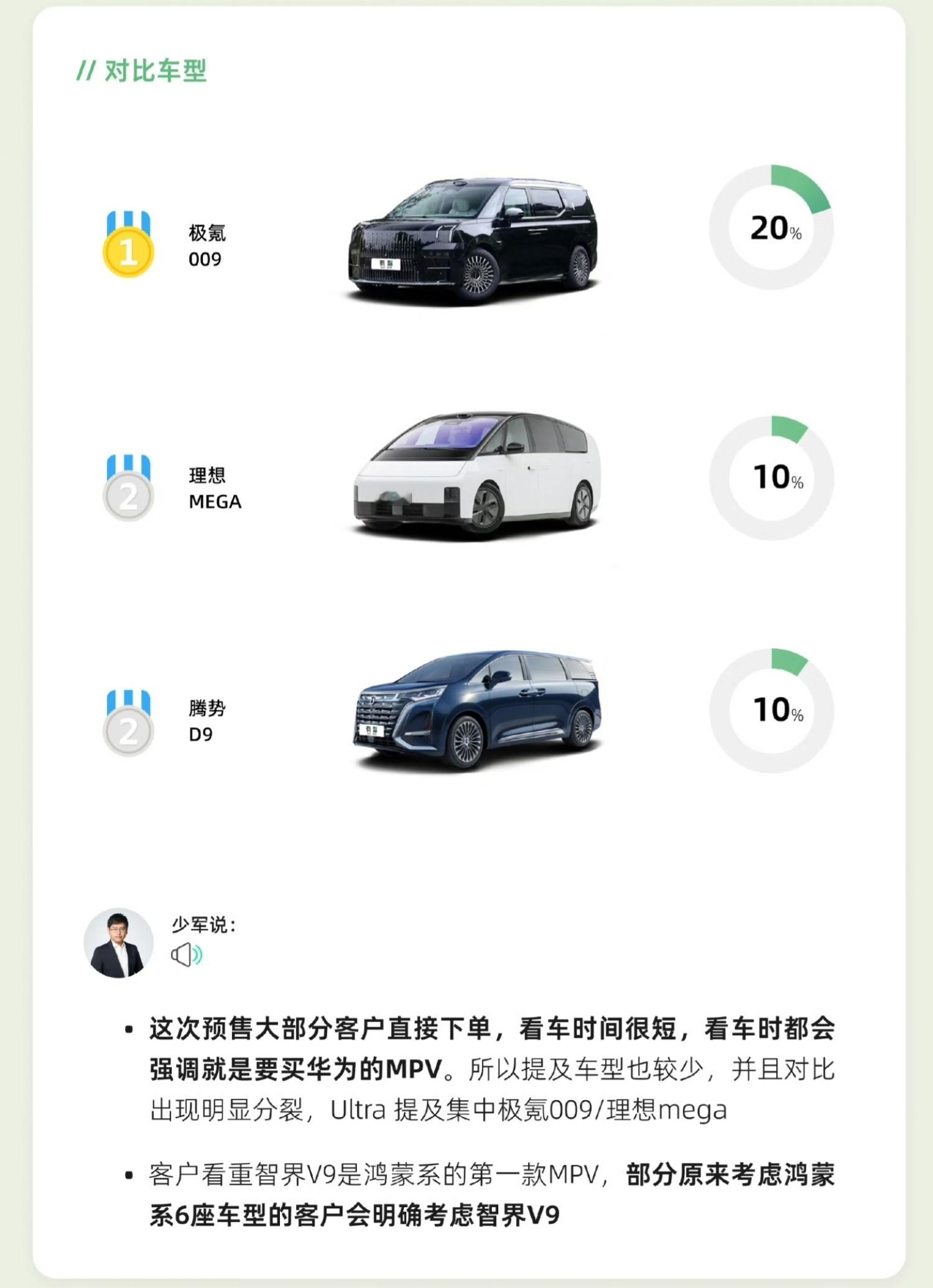 // 对比车型

1

极氪
009

20%

2

理想
MEGA

10%

2

腾势
D9

10%

少军说：

• 这次预售大部分客户直接下单，看车时间很短，看车时都会强调就是要买华为的MPV。所以提及车型也较少，并且对比出现明显分裂，Ultra 提及集中极氪009/理想mega

• 客户看重智界V9是鸿蒙系的第一款MPV，部分原来考虑鸿蒙系6座车型的客户会明确考虑智界V9